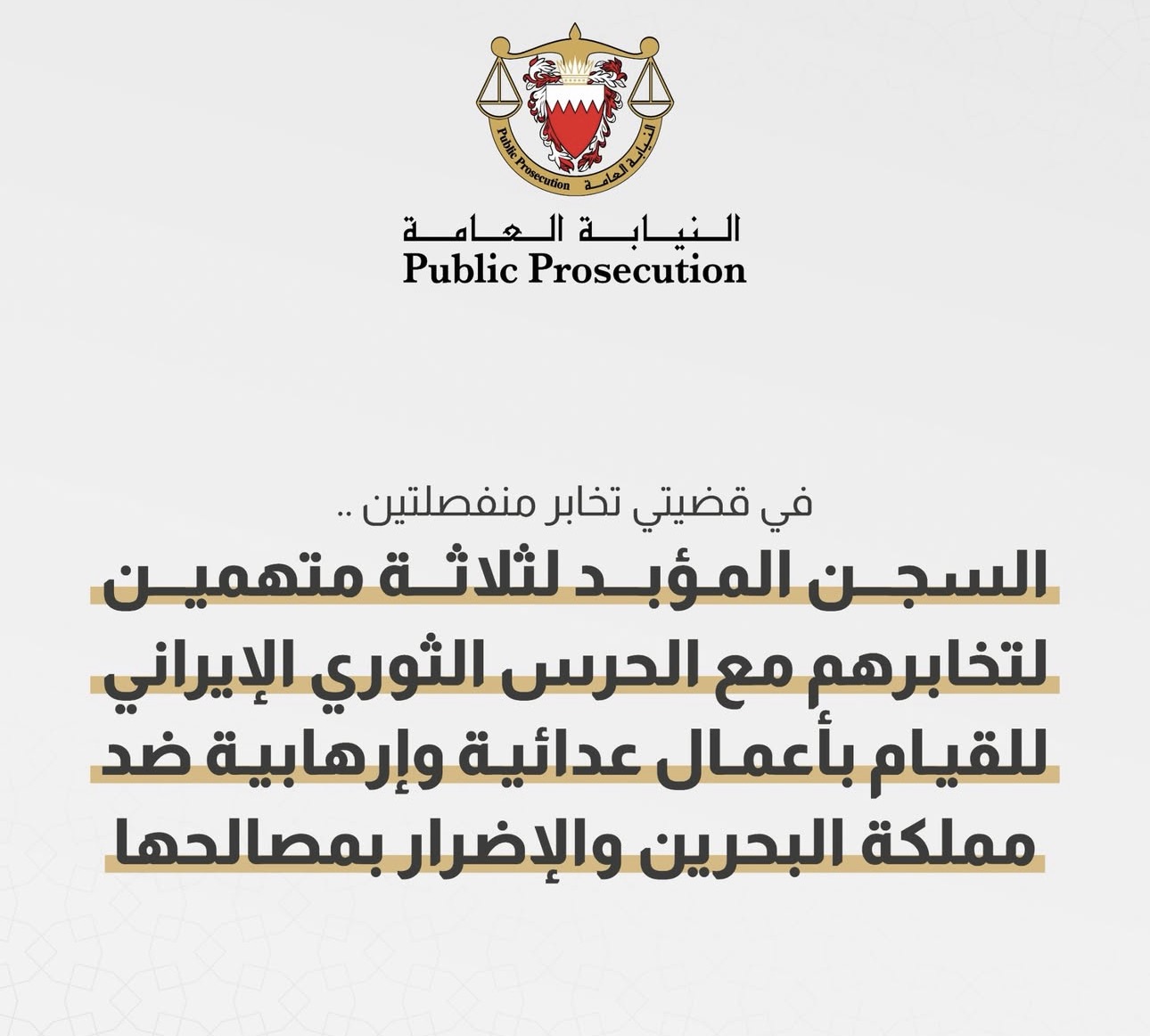 Public Prosecution النيابة العامة

النيابة العامة
Public Prosecution

في قضيتي تخابر منفصلتين ..

السجن المؤبد لثلاثة متهمين لتخابرهم مع الحرس الثوري الإيراني للقيام بأعمال عدائية وإرهابية ضد مملكة البحرين والإضرار بمصالحها